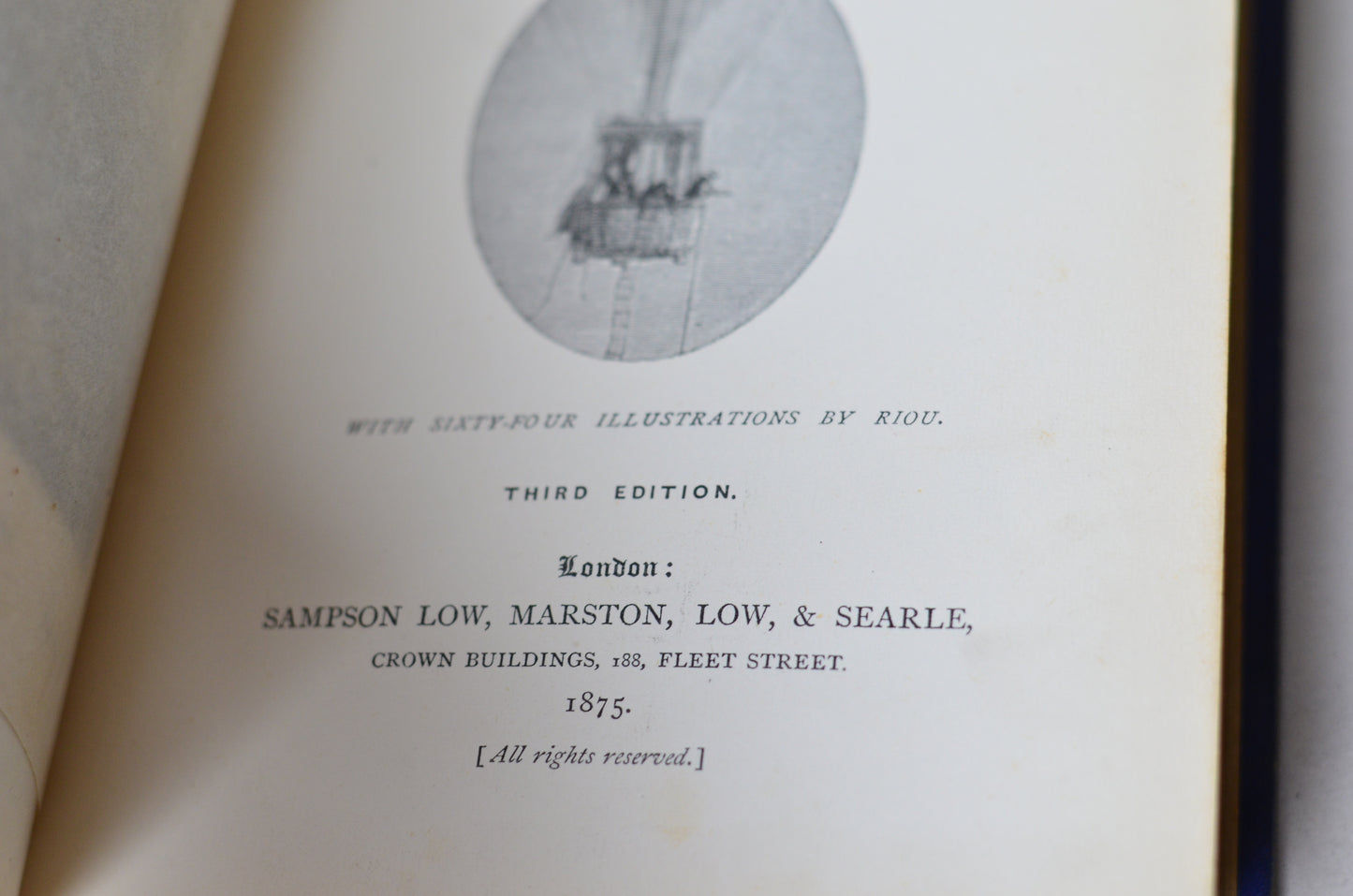 WITH SIXTY-FOUR ILLUSTRATIONS BY RIOU.

THIRD EDITION.

London:
SAMPSON LOW, MARSTON, LOW, & SEARLE,
CROWN BUILDINGS, 188, FLEET STREET.
1875.

[All rights reserved.]